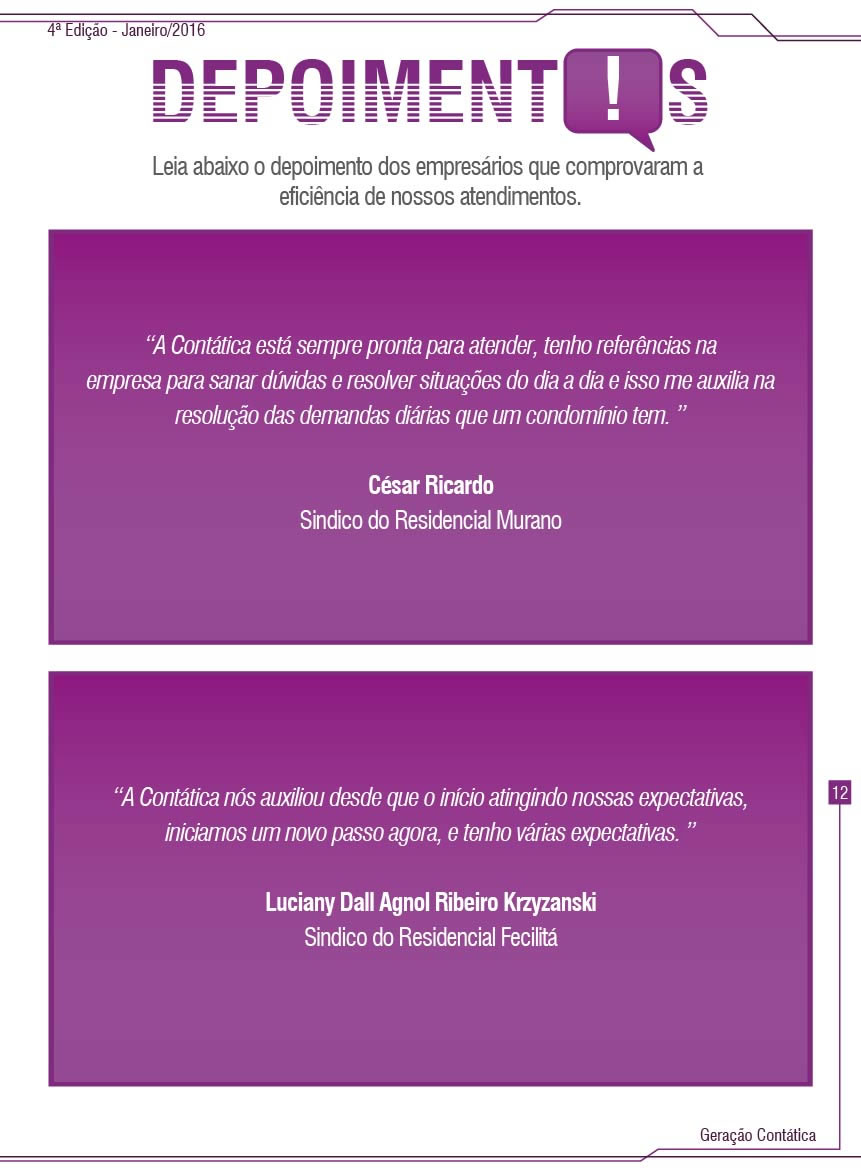 4ª Edição - Janeiro/2016

DEPOIMENT!S

Leia abaixo o depoimento dos empresários que comprovaram a eficiência de nossos atendimentos.

“A Contática está sempre pronta para atender, tenho referências na empresa para sanar dúvidas e resolver situações do dia a dia e isso me auxilia na resolução das demandas diárias que um condomínio tem. ”

César Ricardo
Sindico do Residencial Murano

“A Contática nós auxiliou desde que o início atingindo nossas expectativas, iniciamos um novo passo agora, e tenho várias expectativas. ”

Luciany Dall Agnol Ribeiro Krzyzanski
Sindico do Residencial Fecilitá

12

Geração Contática